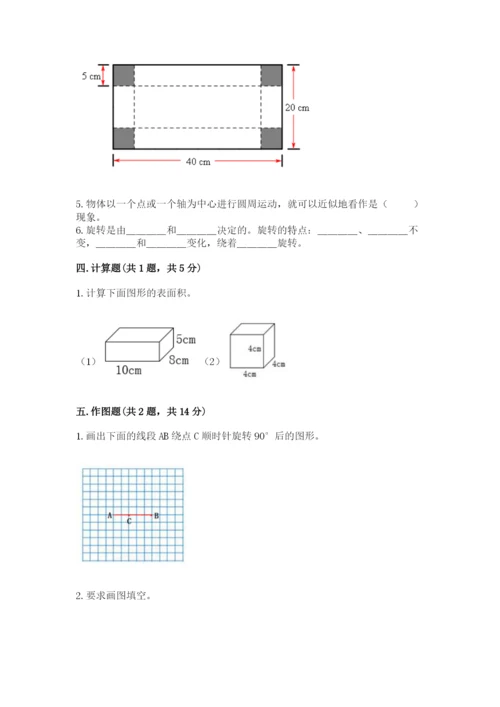 5 cm

20 cm

40 cm

5. 物体以一个点或一个轴为中心进行圆周运动，就可以近似地看作是（　　）现象。
6. 旋转是由________和________决定的。旋转的特点：________、________不变，________和________变化，绕着________旋转。

四. 计算题（共 1 题，共 5 分）

1. 计算下面图形的表面积。

（1） 5cm 8cm 10cm （2） 4cm 4cm 4cm

五. 作图题（共 2 题，共 14 分）

1. 画出下面的线段 AB 绕点 C 顺时针旋转 90° 后的图形。

A C B

2. 要求画图填空。